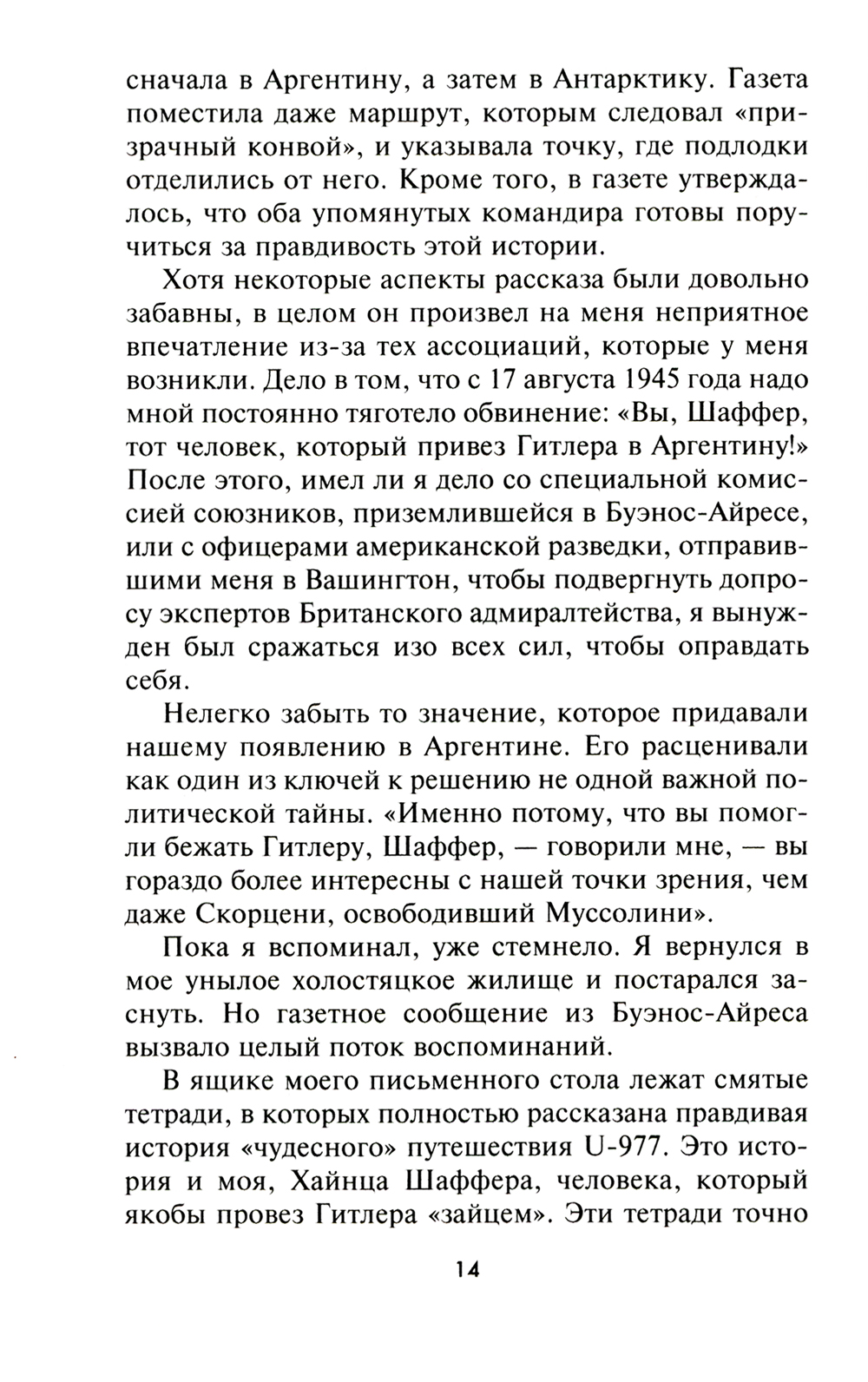 сначала в Аргентину, а затем в Антарктику. Газета поместила даже маршрут, которым следовал «призрачный конвой», и указывала точку, где подлодки отделились от него. Кроме того, в газете утверждалось, что оба упомянутых командира готовы поручиться за правдивость этой истории.

Хотя некоторые аспекты рассказа были довольно забавны, в целом он произвел на меня неприятное впечатление из-за тех ассоциаций, которые у меня возникли. Дело в том, что с 17 августа 1945 года надо мной постоянно тяготело обвинение: «Вы, Шаффер, тот человек, который привез Гитлера в Аргентину!» После этого, имел ли я дело со специальной комиссией союзников, приземлившейся в Буэнос-Айресе, или с офицерами американской разведки, отправившими меня в Вашингтон, чтобы подвергнуть допросу экспертов Британского адмиралтейства, я вынужден был сражаться изо всех сил, чтобы оправдать себя.

Нелегко забыть то значение, которое придавали нашему появлению в Аргентине. Его расценивали как один из ключей к решению не одной важной политической тайны. «Именно потому, что вы помогли бежать Гитлеру, Шаффер, — говорили мне, — вы гораздо более интересны с нашей точки зрения, чем даже Скорцени, освободивший Муссолини».

Пока я вспоминал, уже стемнело. Я вернулся в мое унылое холостяцкое жилище и постарался заснуть. Но газетное сообщение из Буэнос-Айреса вызвало целый поток воспоминаний.

В ящике моего письменного стола лежат смятые тетради, в которых полностью рассказана правдивая история «чудесного» путешествия U-977. Это история и моя, Хайнца Шаффера, человека, который якобы провез Гитлера «зайцем». Эти тетради точно

14